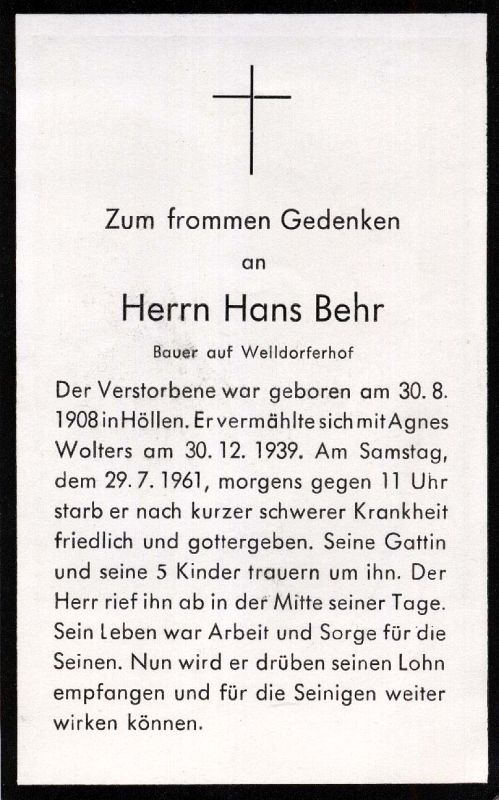 Zum frommen Gedenken

an

Herrn Hans Behr

Bauer auf Welldorferhof

Der Verstorbene war geboren am 30. 8. 1908 in Höllen. Er vermählte sich mit Agnes Wolters am 30. 12. 1939. Am Samstag, dem 29. 7. 1961, morgens gegen 11 Uhr starb er nach kurzer schwerer Krankheit friedlich und gottergeben. Seine Gattin und seine 5 Kinder trauern um ihn. Der Herr rief ihn ab in der Mitte seiner Tage. Sein Leben war Arbeit und Sorge für die Seinen. Nun wird er drüben seinen Lohn empfangen und für die Seinigen weiter wirken können.